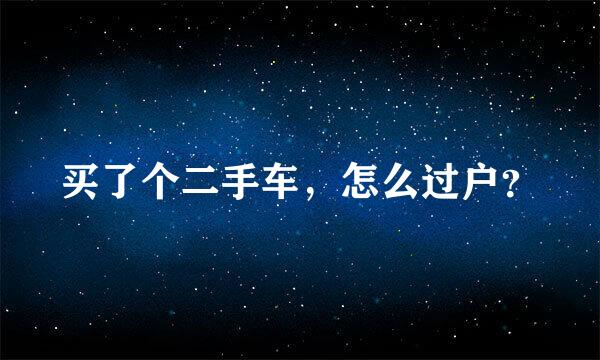 买了个二手车，怎么过户?